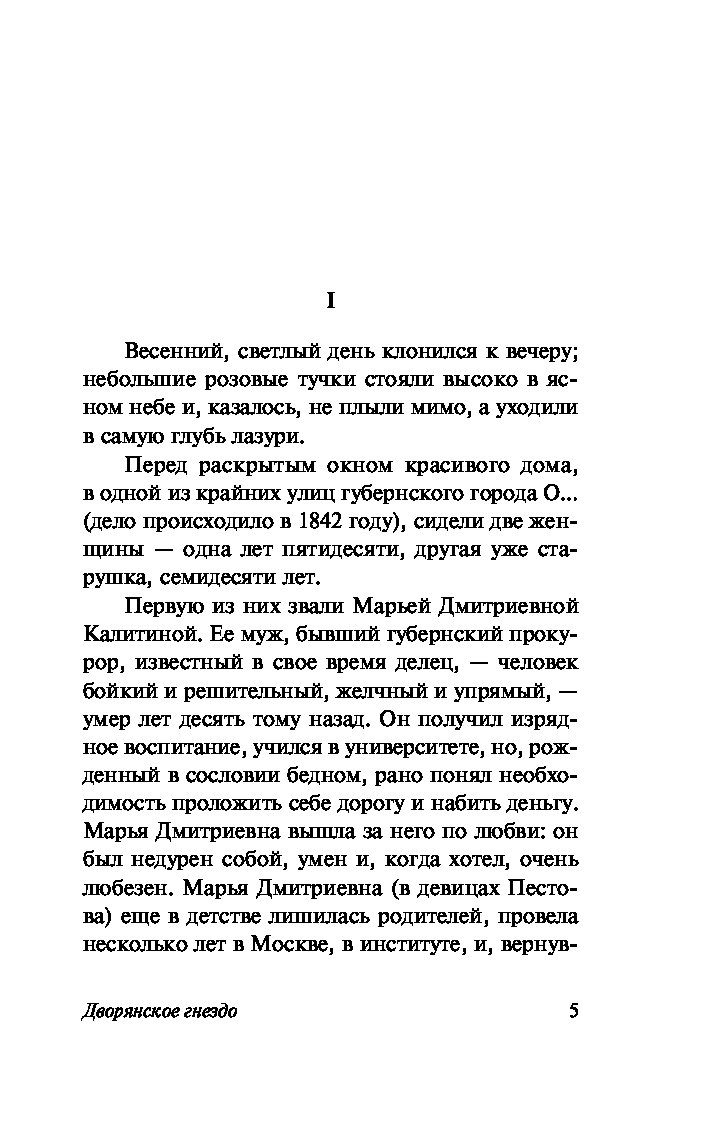 I

Весенний, светлый день клонился к вечеру; небольшие розовые тучки стояли высоко в ясном небе и, казалось, не плыли мимо, а уходили в самую глубь лазури.

Перед раскрытым окном красивого дома, в одной из крайних улиц губернского города О... (дело происходило в 1842 году), сидели две женщины — одна лет пятидесяти, другая уже старушка, семидесяти лет.

Первую из них звали Марьей Дмитриевной Калитиной. Ее муж, бывший губернский прокурор, известный в свое время делец, — человек бойкий и решительный, желчный и упрямый, — умер лет десять тому назад. Он получил изрядное воспитание, учился в университете, но, рожденный в сословии бедном, рано понял необходимость проложить себе дорогу и набить деньгу. Марья Дмитриевна вышла за него по любви: он был недурен собой, умен и, когда хотел, очень любезен. Марья Дмитриевна (в девицах Пестова) еще в детстве лишилась родителей, провела несколько лет в Москве, в институте, и, вернув-

Дворянское гнездо

5